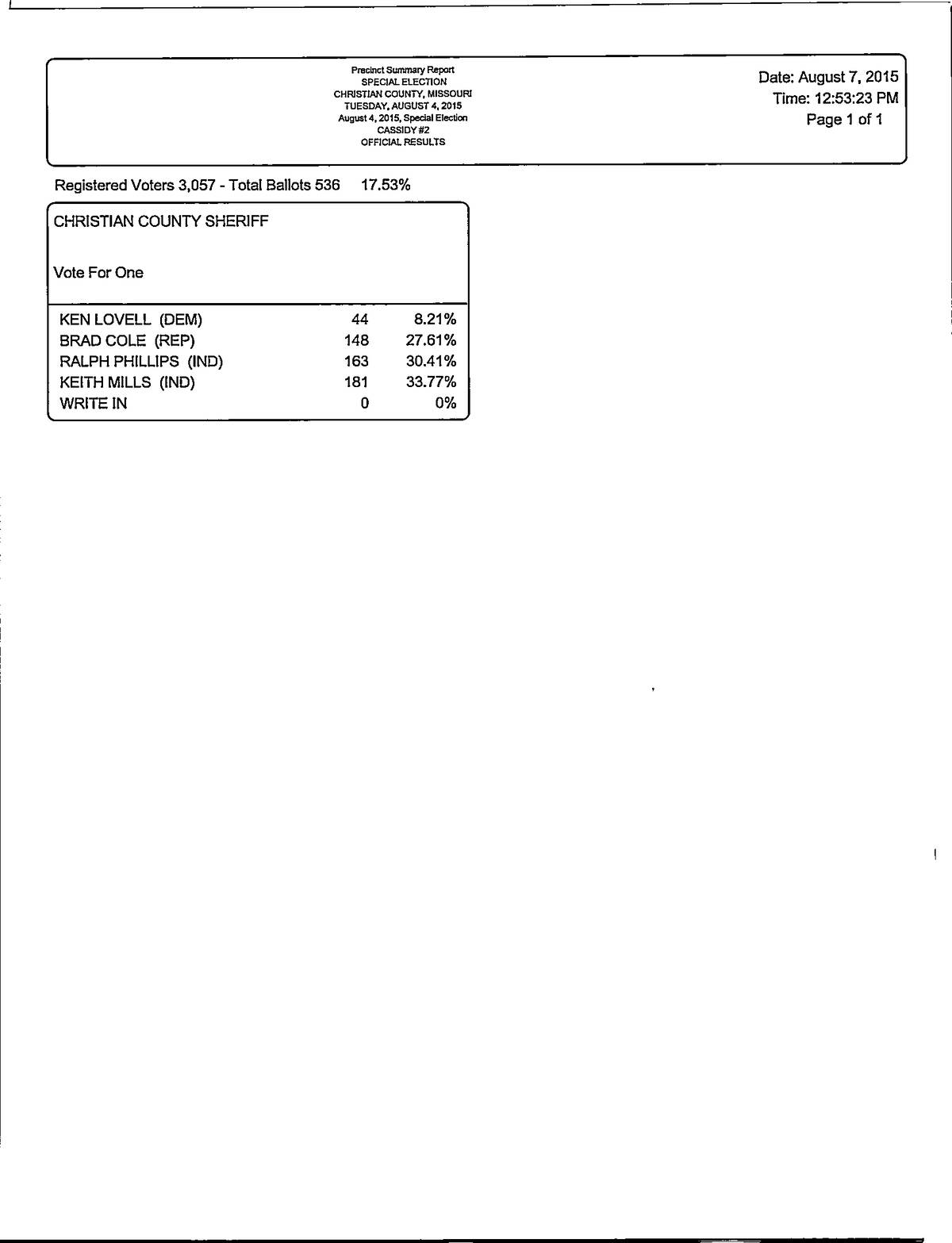 Precinct Summary Report
SPECIAL ELECTION
CHRISTIAN COUNTY, MISSOURI
TUESDAY, AUGUST 4, 2015
August 4, 2015, Special Election
CASSIDY #2
OFFICIAL RESULTS

Date: August 7, 2015
Time: 12:53:23 PM
Page 1 of 1

Registered Voters 3,057 - Total Ballots 536 17.53%

CHRISTIAN COUNTY SHERIFF

Vote For One

| | | |
|---|---|---|
| KEN LOVELL (DEM) | 44 | 8.21% |
| BRAD COLE (REP) | 148 | 27.61% |
| RALPH PHILLIPS (IND) | 163 | 30.41% |
| KEITH MILLS (IND) | 181 | 33.77% |
| WRITE IN | 0 | 0% |